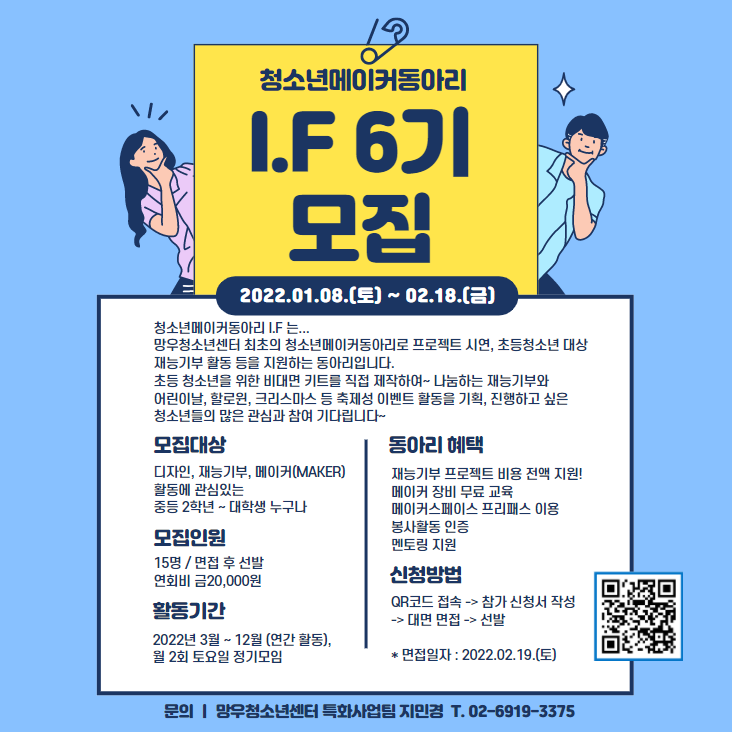 청소년메이커동아리

I.F 6기

모집

2022.01.08.(토) ~ 02.18.(금)

청소년메이커동아리 I.F 는...
망우청소년센터 최초의 청소년메이커동아리로 프로젝트 시연, 초등청소년 대상 재능기부 활동 등을 지원하는 동아리입니다.
초등 청소년을 위한 비대면 키트를 직접 제작하여~ 나눔하는 재능기부와 어린이날, 할로윈, 크리스마스 등 축제성 이벤트 활동을 기획, 진행하고 싶은 청소년들의 많은 관심과 참여 기다립니다~

모집대상

디자인, 재능기부, 메이커(MAKER)
활동에 관심있는
중등 2학년 ~ 대학생 누구나

모집인원

15명 / 면접 후 선발
연회비 금20,000원

활동기간

2022년 3월 ~ 12월 (연간 활동),
월 2회 토요일 정기모임

동아리 혜택

재능기부 프로젝트 비용 전액 지원!
메이커 장비 무료 교육
메이커스페이스 프리패스 이용
봉사활동 인증
멘토링 지원

신청방법

QR코드 접속 -> 참가 신청서 작성
-> 대면 면접 -> 선발

* 면접일자 : 2022.02.19.(토)

문의 | 망우청소년센터 특화사업팀 지민경 T. 02-6919-3375